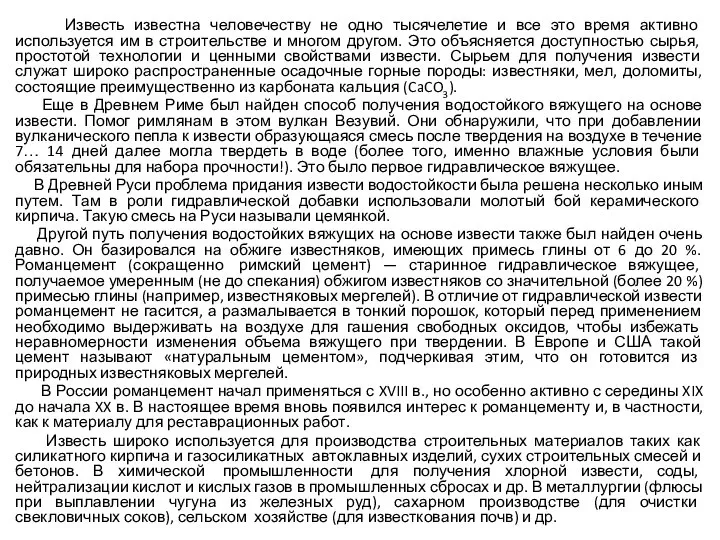 Известь известна человечеству не одно тысячелетие и все это время активно используется им в строительстве и многом другом. Это объясняется доступностью сырья, простотой технологии и ценными свойствами извести. Сырьем для получения извести служат широко распространенные осадочные горные породы: известняки, мел, доломиты, состоящие преимущественно из карбоната кальция ($CaCO_3$).

Еще в Древнем Риме был найден способ получения водостойкого вяжущего на основе извести. Помог римлянам в этом вулкан Везувий. Они обнаружили, что при добавлении вулканического пепла к извести образующаяся смесь после твердения на воздухе в течение 7… 14 дней далее могла твердеть в воде (более того, именно влажные условия были обязательны для набора прочности!). Это было первое гидравлическое вяжущее.

В Древней Руси проблема придания извести водостойкости была решена несколько иным путем. Там в роли гидравлической добавки использовали молотый бой керамического кирпича. Такую смесь на Руси называли цемянкой.

Другой путь получения водостойких вяжущих на основе извести также был найден очень давно. Он базировался на обжиге известняков, имеющих примесь глины от 6 до 20 %. Романцемент (сокращенно римский цемент) — старинное гидравлическое вяжущее, получаемое умеренным (не до спекания) обжигом известняков со значительной (более 20 %) примесью глины (например, известняковых мергелей). В отличие от гидравлической извести романцемент не гасится, а размалывается в тонкий порошок, который перед применением необходимо выдерживать на воздухе для гашения свободных оксидов, чтобы избежать неравномерности изменения объема вяжущего при твердении. В Европе и США такой цемент называют «натуральным цементом», подчеркивая этим, что он готовится из природных известняковых мергелей.

В России романцемент начал применяться с XVIII в., но особенно активно с середины XIX до начала XX в. В настоящее время вновь появился интерес к романцементу и, в частности, как к материалу для реставрационных работ.

Известь широко используется для производства строительных материалов таких как силикатного кирпича и газосиликатных автоклавных изделий, сухих строительных смесей и бетонов. В химической промышленности для получения хлорной извести, соды, нейтрализации кислот и кислых газов в промышленных сбросах и др. В металлургии (флюсы при выплавлении чугуна из железных руд), сахарном производстве (для очистки свекловичных соков), сельском хозяйстве (для известкования почв) и др.